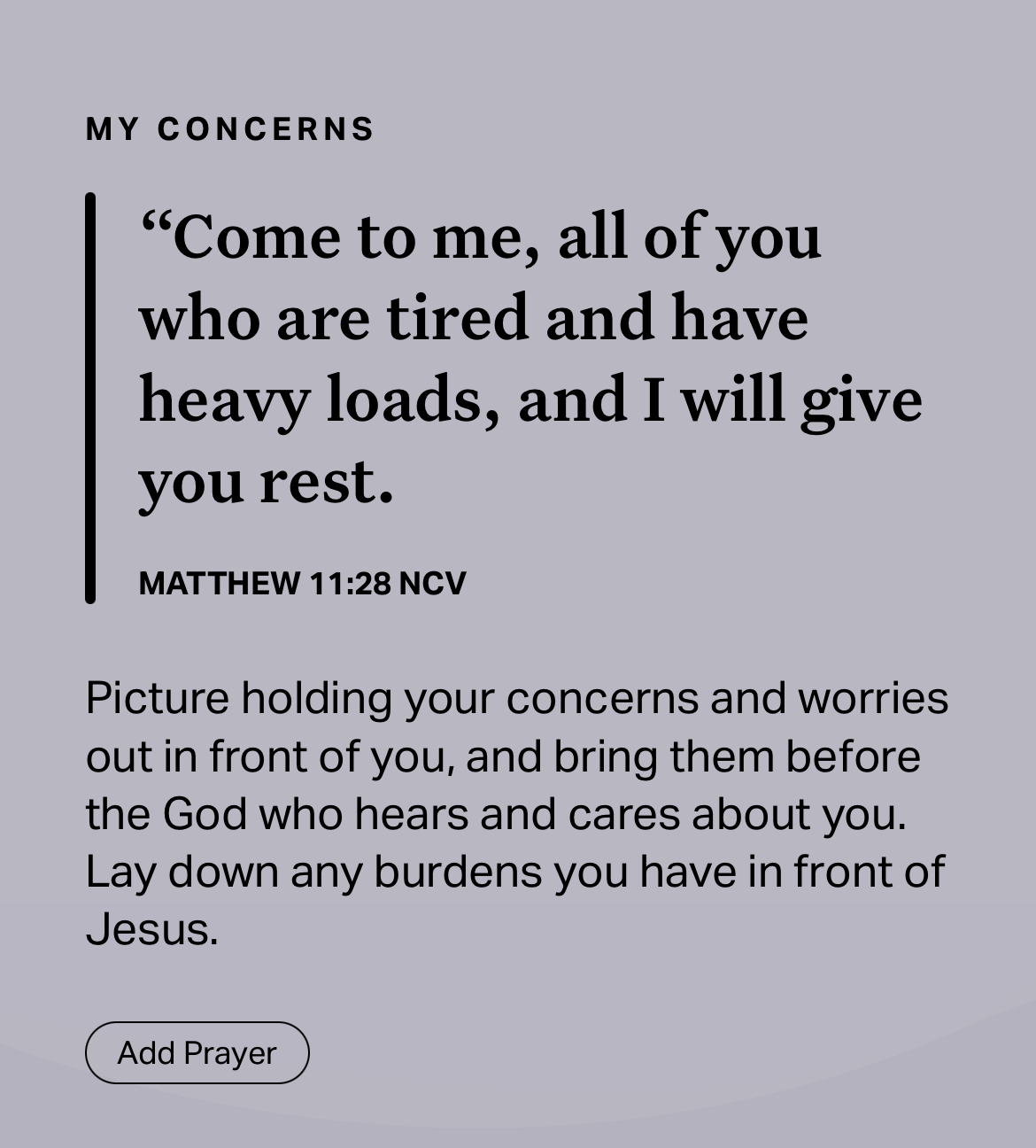 MY CONCERNS

“Come to me, all of you who are tired and have heavy loads, and I will give you rest.

MATTHEW 11:28 NCV

Picture holding your concerns and worries out in front of you, and bring them before the God who hears and cares about you. Lay down any burdens you have in front of Jesus.

Add Prayer